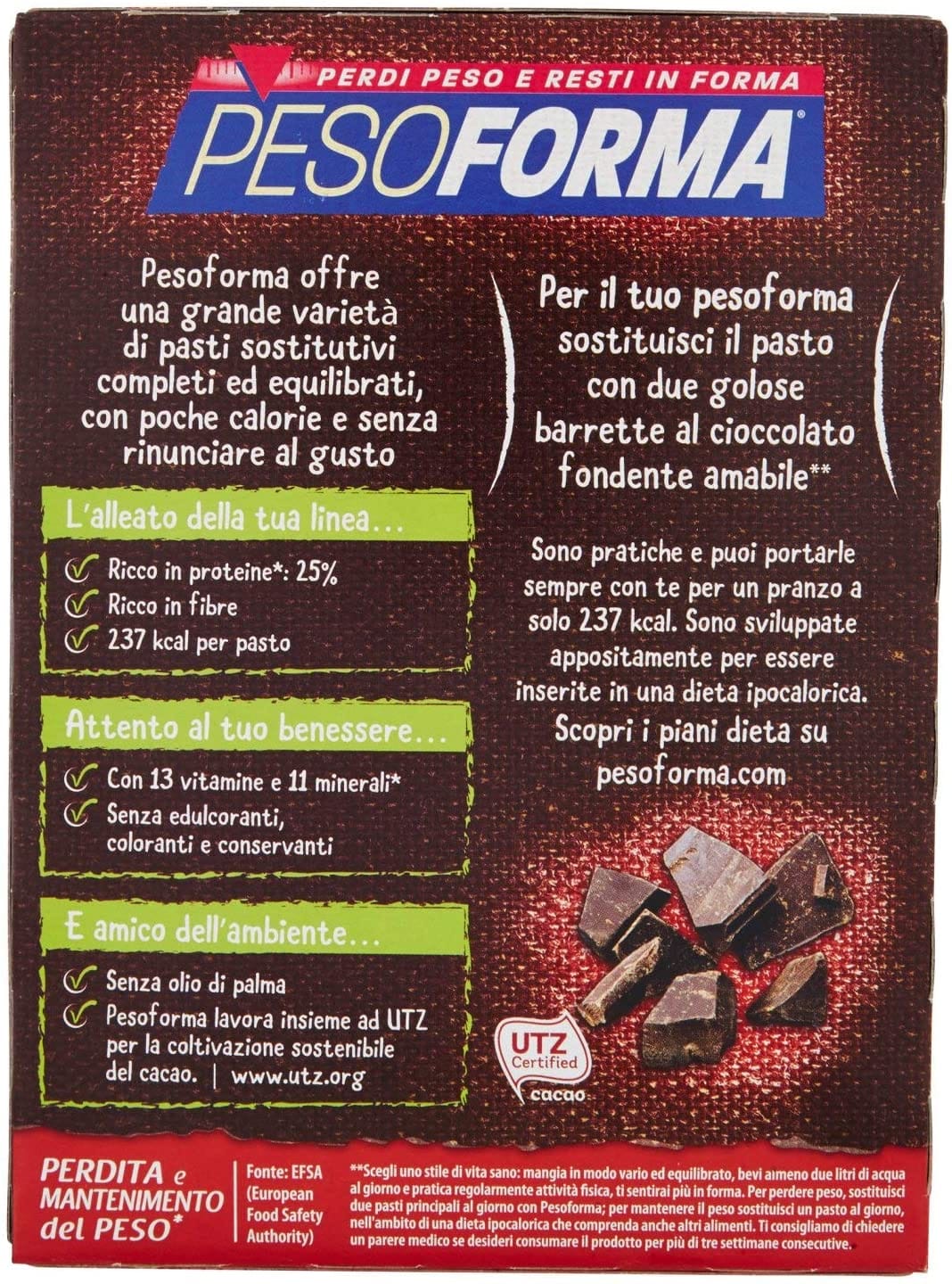 PERDI PESO E RESTI IN FORMA
PESOFORMA®

Pesoforma offre una grande varietà di pasti sostitutivi completi ed equilibrati, con poche calorie e senza rinunciare al gusto

L'alleato della tua linea...
Ricco in proteine*: 25%
Ricco in fibre
237 kcal per pasto

Attento al tuo benessere...
Con 13 vitamine e 11 minerali*
Senza edulcoranti, coloranti e conservanti

E amico dell'ambiente...
Senza olio di palma
Pesoforma lavora insieme ad UTZ per la coltivazione sostenibile del cacao. | www.utz.org

Per il tuo pesoforma sostituisci il pasto con due golose barrette al cioccolato fondente amabile**

Sono pratiche e puoi portarle sempre con te per un pranzo a solo 237 kcal. Sono sviluppate appositamente per essere inserite in una dieta ipocalorica. Scopri i piani dieta su pesoforma.com

UTZ Certified cacao

PERDITA e MANTENIMENTO del PESO*

Fonte: EFSA (European Food Safety Authority)

**Scegli uno stile di vita sano: mangia in modo vario ed equilibrato, bevi almeno due litri di acqua al giorno e pratica regolarmente attività fisica, ti sentirai più in forma. Per perdere peso, sostituisci due pasti principali al giorno con Pesoforma; per mantenere il peso sostituisci un pasto al giorno, nell'ambito di una dieta ipocalorica che comprenda anche altri alimenti. Ti consigliamo di chiedere un parere medico se desideri consumare il prodotto per più di tre settimane consecutive.